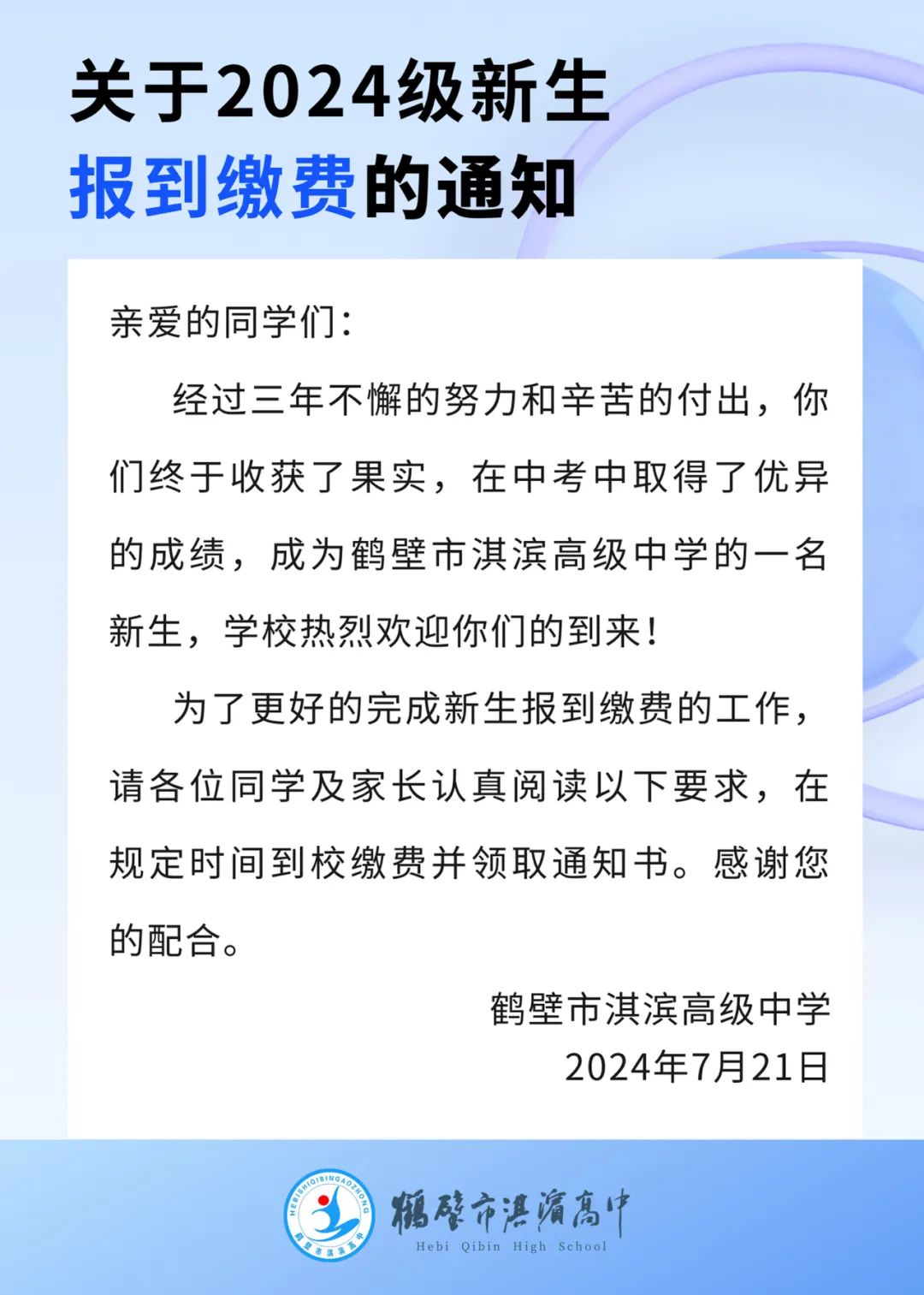 关于2024级新生
报到缴费的通知

亲爱的同学们：

经过三年不懈的努力和辛苦的付出，你们终于收获了果实，在中考中取得了优异的成绩，成为鹤壁市淇滨高级中学的一名新生，学校热烈欢迎你们的到来！

为了更好的完成新生报到缴费的工作，请各位同学及家长认真阅读以下要求，在规定时间到校缴费并领取通知书。感谢您的配合。

鹤壁市淇滨高级中学
2024年7月21日

HEBISHIQIBINGAOZHONG
鹤壁市淇滨高中
鹤壁市淇滨高中
Hebi Qibin High School